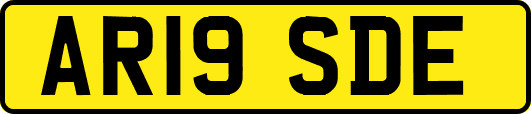 AR19 SDE